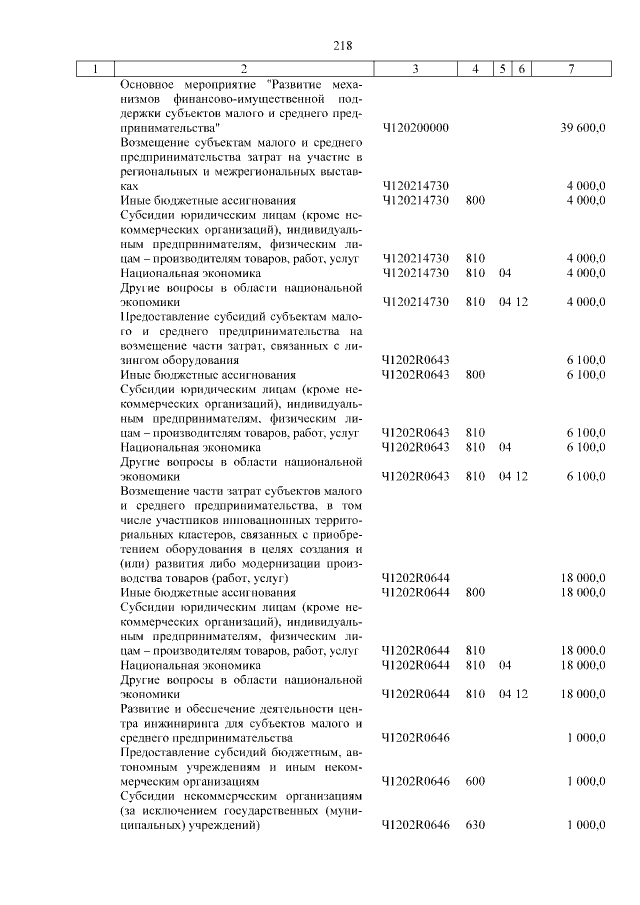 218

| 1 | 2 | 3 | 4 | 5 | 6 | 7 |
|---|---|---|---|---|---|---|
| | Основное мероприятие "Развитие механизмов финансово-имущественной поддержки субъектов малого и среднего предпринимательства" | Ч120200000 | | | | 39 600,0 |
| | Возмещение субъектам малого и среднего предпринимательства затрат на участие в региональных и межрегиональных выставках | Ч120214730 | | | | 4 000,0 |
| | Иные бюджетные ассигнования | Ч120214730 | 800 | | | 4 000,0 |
| | Субсидии юридическим лицам (кроме некоммерческих организаций), индивидуальным предпринимателям, физическим лицам – производителям товаров, работ, услуг | Ч120214730 | 810 | | | 4 000,0 |
| | Национальная экономика | Ч120214730 | 810 | 04 | | 4 000,0 |
| | Другие вопросы в области национальной экономики | Ч120214730 | 810 | 04 | 12 | 4 000,0 |
| | Предоставление субсидий субъектам малого и среднего предпринимательства на возмещение части затрат, связанных с лизингом оборудования | Ч1202R0643 | | | | 6 100,0 |
| | Иные бюджетные ассигнования | Ч1202R0643 | 800 | | | 6 100,0 |
| | Субсидии юридическим лицам (кроме некоммерческих организаций), индивидуальным предпринимателям, физическим лицам – производителям товаров, работ, услуг | Ч1202R0643 | 810 | | | 6 100,0 |
| | Национальная экономика | Ч1202R0643 | 810 | 04 | | 6 100,0 |
| | Другие вопросы в области национальной экономики | Ч1202R0643 | 810 | 04 | 12 | 6 100,0 |
| | Возмещение части затрат субъектов малого и среднего предпринимательства, в том числе участников инновационных территориальных кластеров, связанных с приобретением оборудования в целях создания и (или) развития либо модернизации производства товаров (работ, услуг) | Ч1202R0644 | | | | 18 000,0 |
| | Иные бюджетные ассигнования | Ч1202R0644 | 800 | | | 18 000,0 |
| | Субсидии юридическим лицам (кроме некоммерческих организаций), индивидуальным предпринимателям, физическим лицам – производителям товаров, работ, услуг | Ч1202R0644 | 810 | | | 18 000,0 |
| | Национальная экономика | Ч1202R0644 | 810 | 04 | | 18 000,0 |
| | Другие вопросы в области национальной экономики | Ч1202R0644 | 810 | 04 | 12 | 18 000,0 |
| | Развитие и обеспечение деятельности центра инжиниринга для субъектов малого и среднего предпринимательства | Ч1202R0646 | | | | 1 000,0 |
| | Предоставление субсидий бюджетным, автономным учреждениям и иным некоммерческим организациям | Ч1202R0646 | 600 | | | 1 000,0 |
| | Субсидии некоммерческим организациям (за исключением государственных (муниципальных) учреждений) | Ч1202R0646 | 630 | | | 1 000,0 |